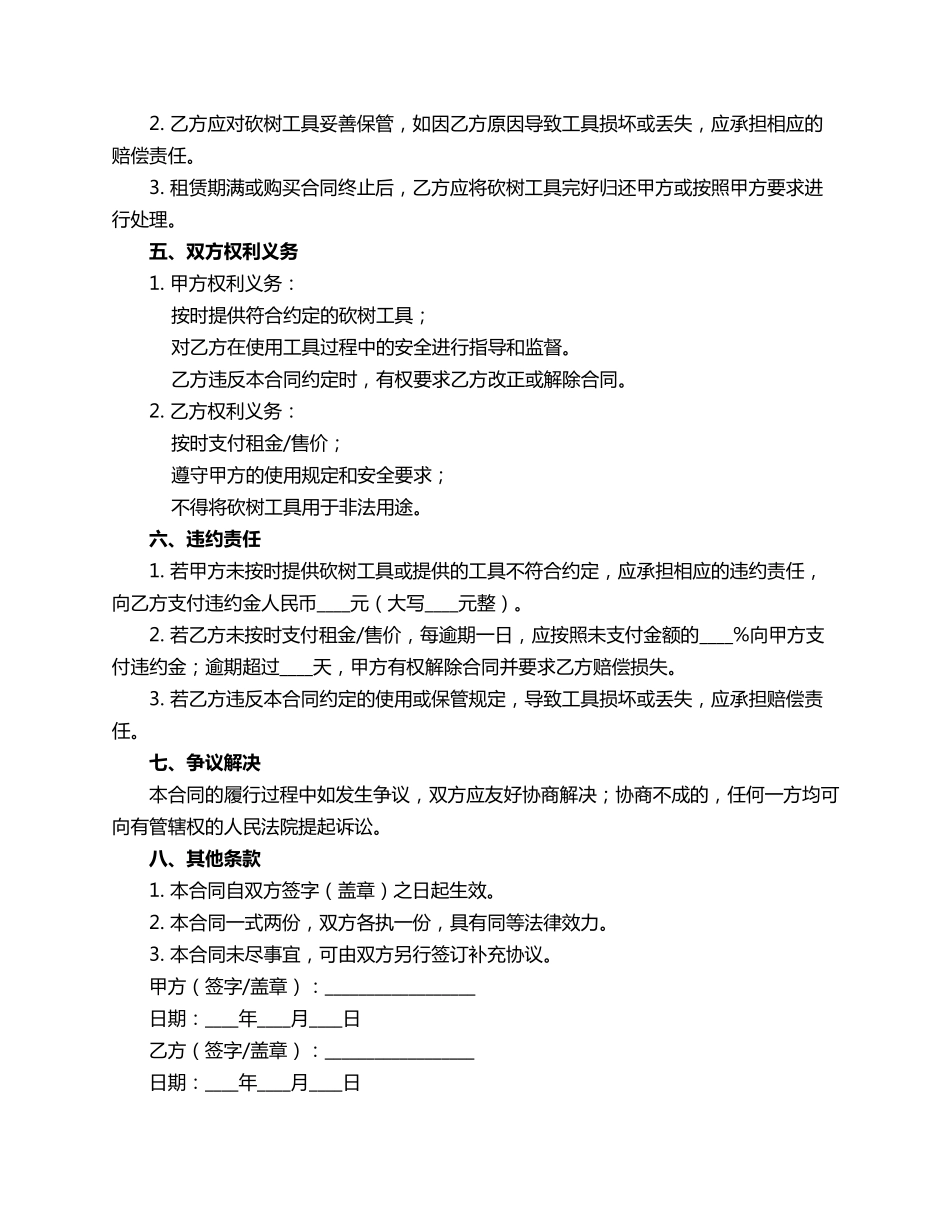 2. 乙方应对砍树工具妥善保管，如因乙方原因导致工具损坏或丢失，应承担相应的赔偿责任。

3. 租赁期满或购买合同终止后，乙方应将砍树工具完好归还甲方或按照甲方要求进行处理。

五、双方权利义务

1. 甲方权利义务：

按时提供符合约定的砍树工具；

对乙方在使用工具过程中的安全进行指导和监督。

乙方违反本合同约定时，有权要求乙方改正或解除合同。

2. 乙方权利义务：

按时支付租金/售价；

遵守甲方的使用规定和安全要求；

不得将砍树工具用于非法用途。

六、违约责任

1. 若甲方未按时提供砍树工具或提供的工具不符合约定，应承担相应的违约责任，向乙方支付违约金人民币____元（大写____元整）。

2. 若乙方未按时支付租金/售价，每逾期一日，应按照未支付金额的____%向甲方支付违约金；逾期超过____天，甲方有权解除合同并要求乙方赔偿损失。

3. 若乙方违反本合同约定的使用或保管规定，导致工具损坏或丢失，应承担赔偿责任。

七、争议解决

本合同的履行过程中如发生争议，双方应友好协商解决；协商不成的，任何一方均可向有管辖权的人民法院提起诉讼。

八、其他条款

1. 本合同自双方签字（盖章）之日起生效。

2. 本合同一式两份，双方各执一份，具有同等法律效力。

3. 本合同未尽事宜，可由双方另行签订补充协议。

甲方（签字/盖章）：________________

日期：____年____月____日

乙方（签字/盖章）：________________

日期：____年____月____日